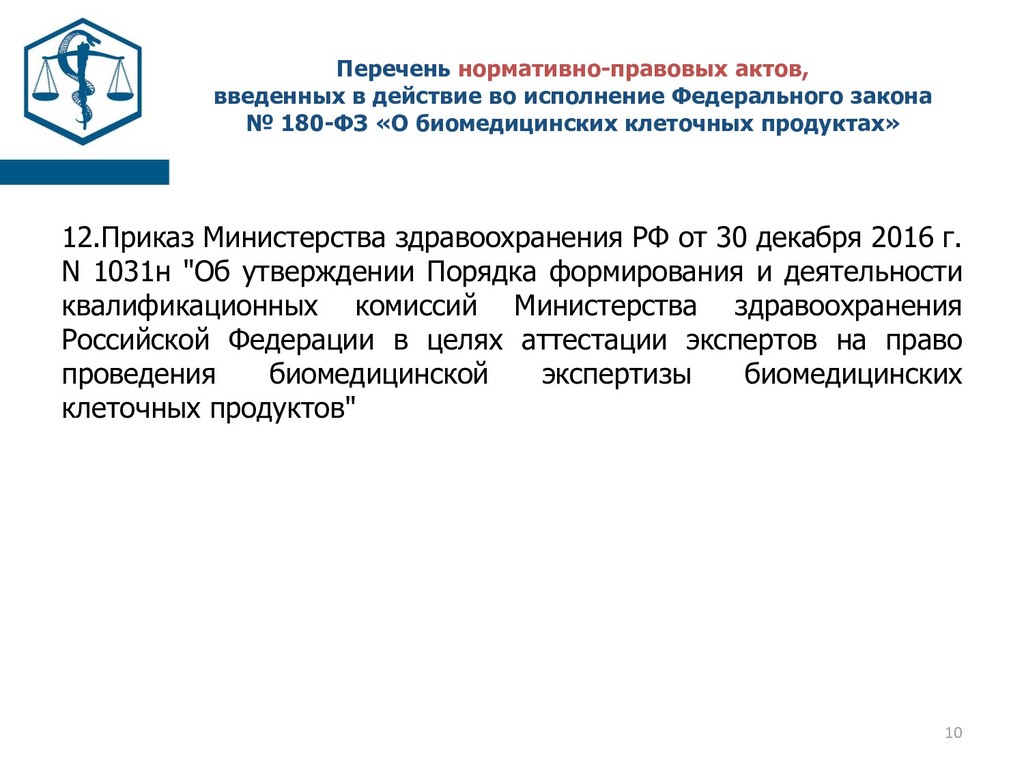 Перечень нормативно-правовых актов, введенных в действие во исполнение Федерального закона № 180-ФЗ «О биомедицинских клеточных продуктах»

12.Приказ Министерства здравоохранения РФ от 30 декабря 2016 г. N 1031н "Об утверждении Порядка формирования и деятельности квалификационных комиссий Министерства здравоохранения Российской Федерации в целях аттестации экспертов на право проведения биомедицинской экспертизы биомедицинских клеточных продуктов"

10